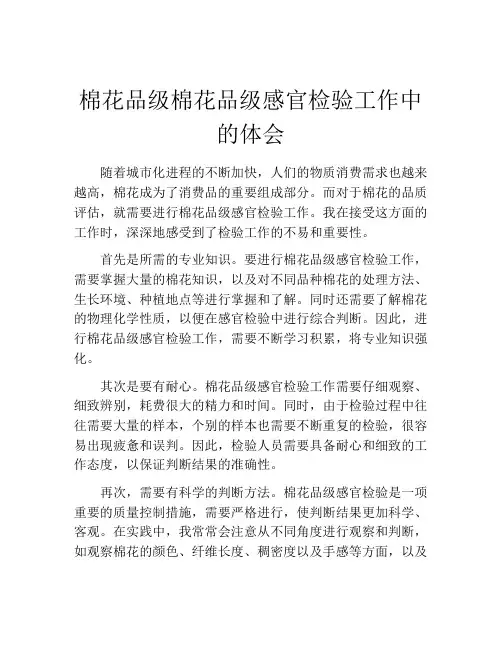 棉花品级棉花品级感官检验工作中的体会

随着城市化进程的不断加快，人们的物质消费需求也越来越高，棉花成为了消费品的重要组成部分。而对于棉花的品质评估，就需要进行棉花品级感官检验工作。我在接受这方面的工作时，深深地感受到了检验工作的不易和重要性。

首先是所需的专业知识。要进行棉花品级感官检验工作，需要掌握大量的棉花知识，以及对不同品种棉花的处理方法、生长环境、种植地点等进行掌握和了解。同时还需要了解棉花的物理化学性质，以便在感官检验中进行综合判断。因此，进行棉花品级感官检验工作，需要不断学习积累，将专业知识强化。

其次是要有耐心。棉花品级感官检验工作需要仔细观察、细致辨别，耗费很大的精力和时间。同时，由于检验过程中往往需要大量的样本，个别的样本也需要不断重复的检验，很容易出现疲惫和误判。因此，检验人员需要具备耐心和细致的工作态度，以保证判断结果的准确性。

再次，需要有科学的判断方法。棉花品级感官检验是一项重要的质量控制措施，需要严格进行，使判断结果更加科学、客观。在实践中，我常常会注意从不同角度进行观察和判断，如观察棉花的颜色、纤维长度、稠密度以及手感等方面，以及